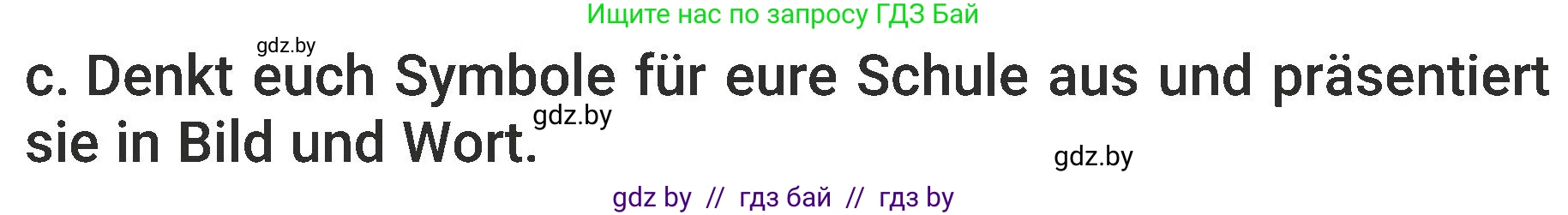 Ищите нас по запросу ГДЗ Бай

gdz.by

c. Denkt euch Symbole für eure Schule aus und präsentiert sie in Bild und Wort.

gdz.by

gdz.by

gdz by // гдз бай // гдз by